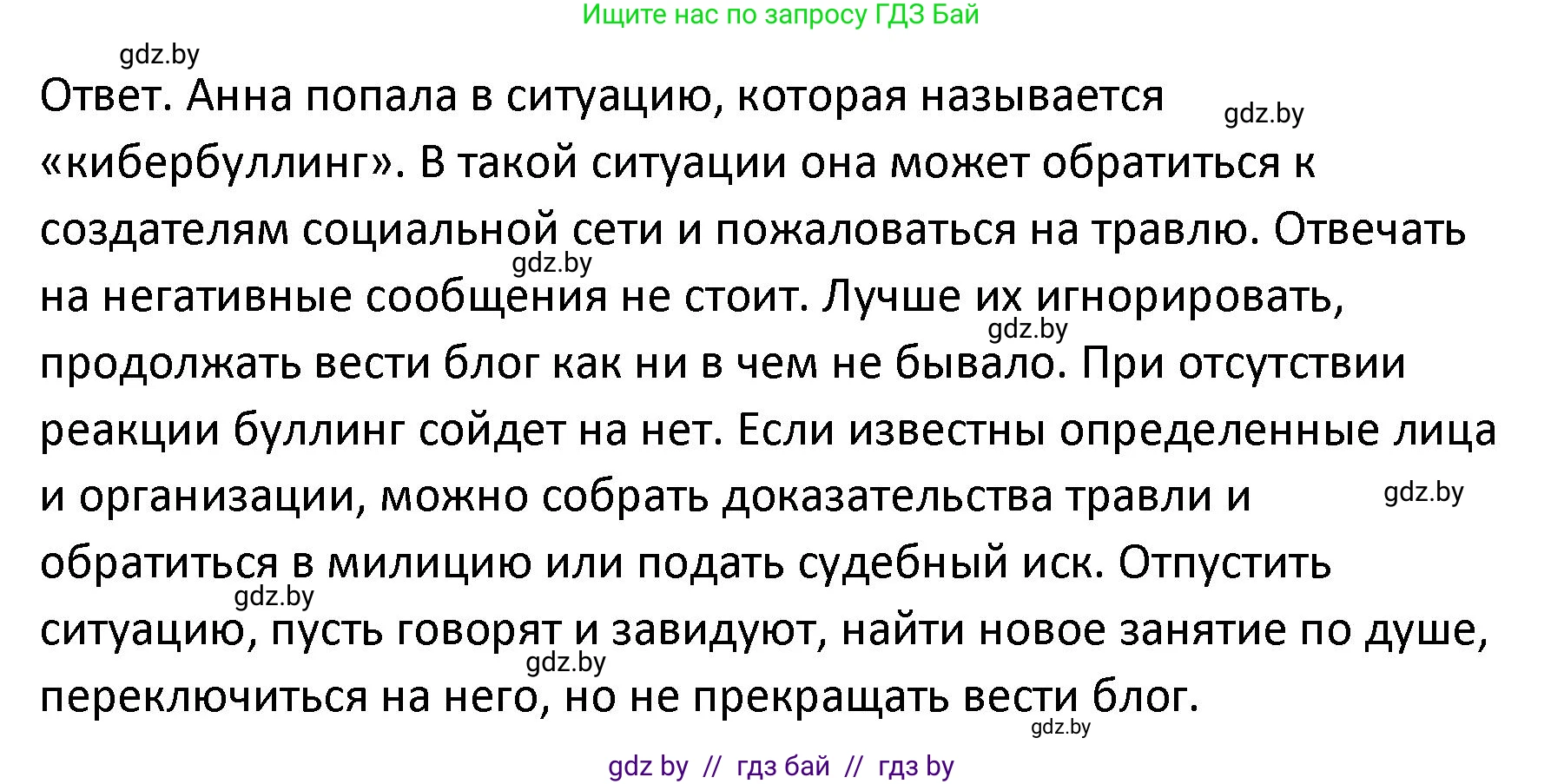 Ищите нас по запросу ГДЗ Бай

gdz.by

Ответ. Анна попала в ситуацию, которая называется «кибербуллинг». В такой ситуации она может обратиться к создателям социальной сети и пожаловаться на травлю. Отвечать на негативные сообщения не стоит. Лучше их игнорировать, продолжать вести блог как ни в чем не бывало. При отсутствии реакции буллинг сойдет на нет. Если известны определенные лица и организации, можно собрать доказательства травли и обратиться в милицию или подать судебный иск. Отпустить ситуацию, пусть говорят и завидуют, найти новое занятие по душе, переключиться на него, но не прекращать вести блог.

gdz.by gdz.by gdz.by gdz.by gdz.by gdz.by gdz.by

gdz by // гдз бай // гдз by